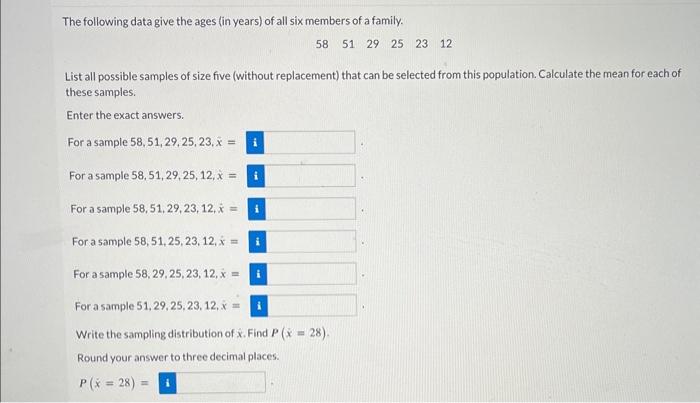 The following data give the ages (in years) of all six members of a family.

58 51 29 25 23 12

List all possible samples of size five (without replacement) that can be selected from this population. Calculate the mean for each of these samples.

Enter the exact answers.

For a sample 58, 51, 29, 25, 23, $\bar{x}$ = i .

For a sample 58, 51, 29, 25, 12, $\bar{x}$ = i .

For a sample 58, 51, 29, 23, 12, $\bar{x}$ = i .

For a sample 58, 51, 25, 23, 12, $\bar{x}$ = i .

For a sample 58, 29, 25, 23, 12, $\bar{x}$ = i .

For a sample 51, 29, 25, 23, 12, $\bar{x}$ = i .

Write the sampling distribution of $\bar{x}$. Find $P(\bar{x} = 28)$.

Round your answer to three decimal places.

$P(\bar{x} = 28)$ = i .